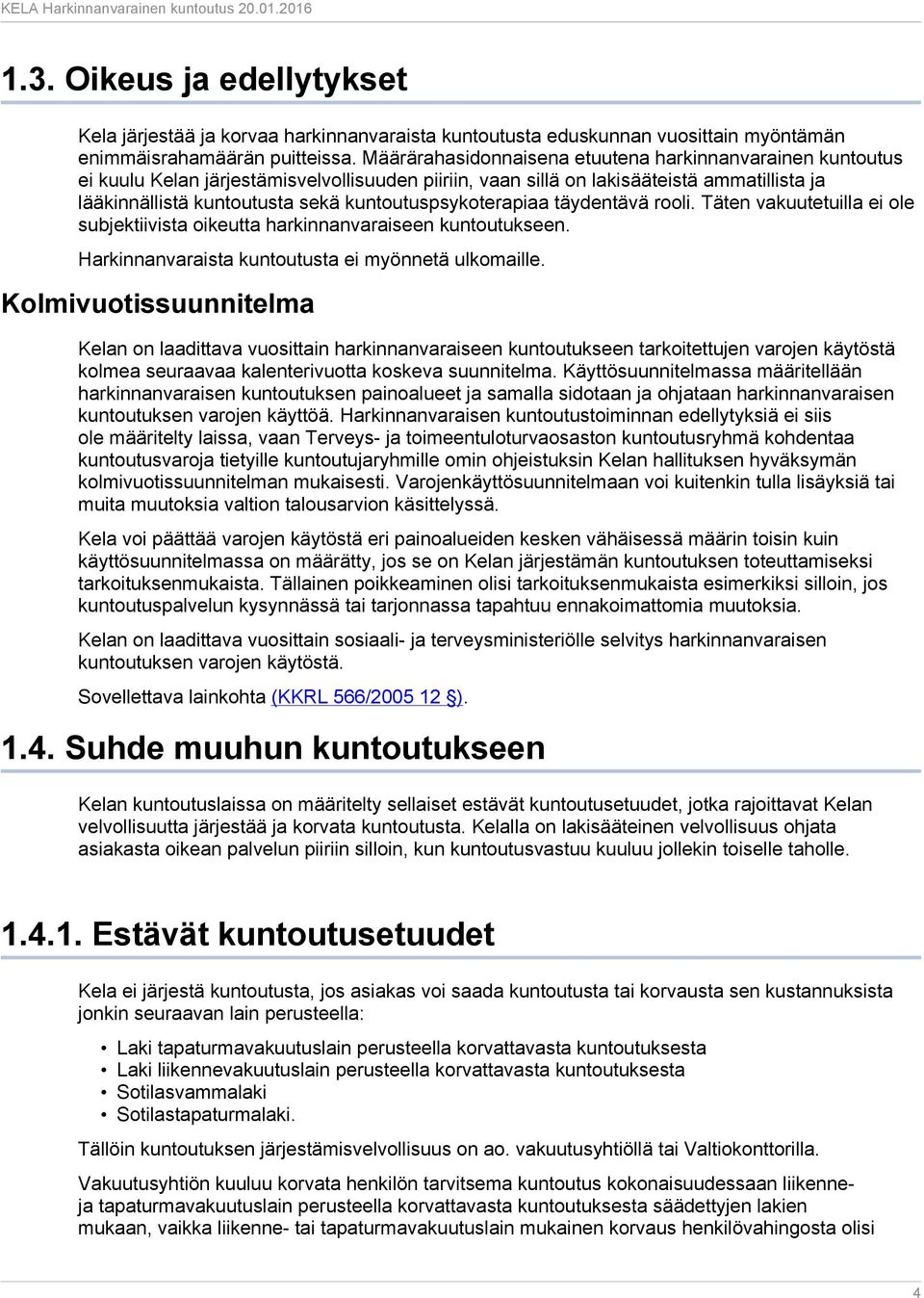 KELA Harkinnanvarainen kuntoutus 20.01.2016

1.3. Oikeus ja edellytykset

Kela järjestää ja korvaa harkinnanvaraista kuntoutusta eduskunnan vuosittain myöntämän enimmäisrahamäärän puitteissa. Määrärahasidonnaisena etuutena harkinnanvarainen kuntoutus ei kuulu Kelan järjestämisvelvollisuuden piiriin, vaan sillä on lakisääteistä ammatillista ja lääkinnällistä kuntoutusta sekä kuntoutuspsykoterapiaa täydentävä rooli. Täten vakuutetuilla ei ole subjektiivista oikeutta harkinnanvaraiseen kuntoutukseen.

Harkinnanvaraista kuntoutusta ei myönnetä ulkomaille.

Kolmivuotissuunnitelma

Kelan on laadittava vuosittain harkinnanvaraiseen kuntoutukseen tarkoitettujen varojen käytöstä kolmea seuraavaa kalenterivuotta koskeva suunnitelma. Käyttösuunnitelmassa määritellään harkinnanvaraisen kuntoutuksen painoalueet ja samalla sidotaan ja ohjataan harkinnanvaraisen kuntoutuksen varojen käyttöä. Harkinnanvaraisen kuntoutustoiminnan edellytyksiä ei siis ole määritelty laissa, vaan Terveys- ja toimeentuloturvaosaston kuntoutusryhmä kohdentaa kuntoutusvaroja tietyille kuntoutujaryhmille omin ohjeistuksin Kelan hallituksen hyväksymän kolmivuotissuunnitelman mukaisesti. Varojenkäyttösuunnitelmaan voi kuitenkin tulla lisäyksiä tai muita muutoksia valtion talousarvion käsittelyssä.

Kela voi päättää varojen käytöstä eri painoalueiden kesken vähäisessä määrin toisin kuin käyttösuunnitelmassa on määrätty, jos se on Kelan järjestämän kuntoutuksen toteuttamiseksi tarkoituksenmukaista. Tällainen poikkeaminen olisi tarkoituksenmukaista esimerkiksi silloin, jos kuntoutuspalvelun kysynnässä tai tarjonnassa tapahtuu ennakoimattomia muutoksia.

Kelan on laadittava vuosittain sosiaali- ja terveysministeriölle selvitys harkinnanvaraisen kuntoutuksen varojen käytöstä.

Sovellettava lainkohta (KKRL 566/2005 12 §).

1.4. Suhde muuhun kuntoutukseen

Kelan kuntoutuslaissa on määritelty sellaiset estävät kuntoutusetuudet, jotka rajoittavat Kelan velvollisuutta järjestää ja korvata kuntoutusta. Kelalla on lakisääteinen velvollisuus ohjata asiakasta oikean palvelun piiriin silloin, kun kuntoutusvastuu kuuluu jollekin toiselle taholle.

1.4.1. Estävät kuntoutusetuudet

Kela ei järjestä kuntoutusta, jos asiakas voi saada kuntoutusta tai korvausta sen kustannuksista jonkin seuraavan lain perusteella:

• Laki tapaturmavakuutuslain perusteella korvattavasta kuntoutuksesta
• Laki liikennevakuutuslain perusteella korvattavasta kuntoutuksesta
• Sotilasvammalaki
• Sotilastapaturmalaki.

Tällöin kuntoutuksen järjestämisvelvollisuus on ao. vakuutusyhtiöllä tai Valtiokonttorilla.

Vakuutusyhtiön kuuluu korvata henkilön tarvitsema kuntoutus kokonaisuudessaan liikenne- ja tapaturmavakuutuslain perusteella korvattavasta kuntoutuksesta säädettyjen lakien mukaan, vaikka liikenne- tai tapaturmavakuutuslain mukainen korvaus henkilövahingosta olisi

4